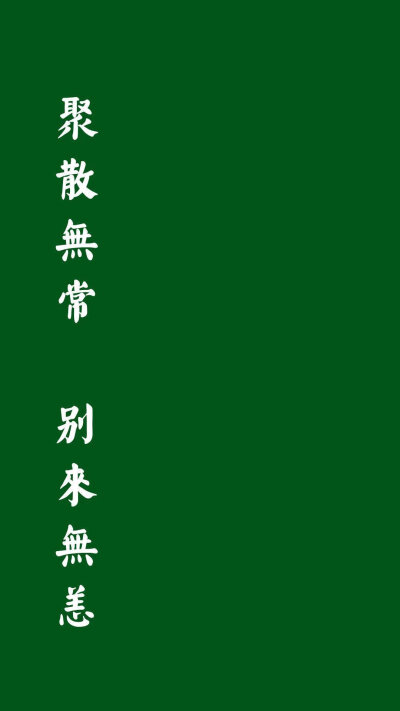 聚散無常

别來無恙